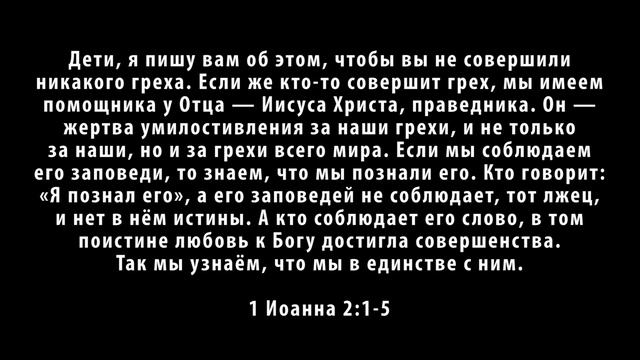 Дети, я пишу вам об этом, чтобы вы не совершили никакого греха. Если же кто-то совершит грех, мы имеем помощника у Отца — Иисуса Христа, праведника. Он — жертва умилостивления за наши грехи, и не только за наши, но и за грехи всего мира. Если мы соблюдаем его заповеди, то знаем, что мы познали его. Кто говорит: «Я познал его», а его заповедей не соблюдает, тот лжец, и нет в нём истины. А кто соблюдает его слово, в том поистине любовь к Богу достигла совершенства. Так мы узнаём, что мы в единстве с ним.

1 Иоанна 2:1-5